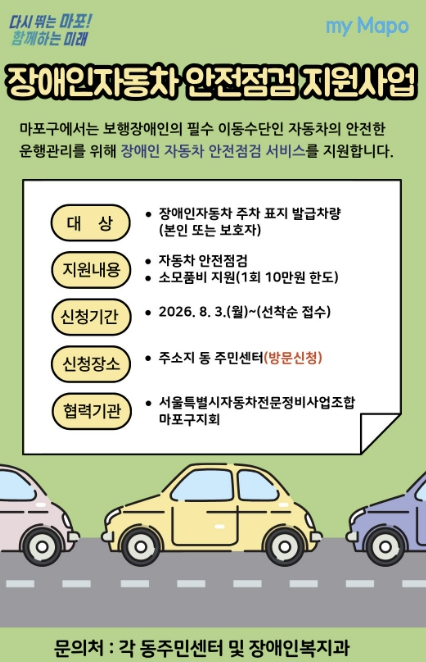 다시 뛰는 마포!
함께하는 미래

my Mapo

장애인자동차 안전점검 지원사업

마포구에서는 보행장애인의 필수 이동수단인 자동차의 안전한 운행관리를 위해 장애인 자동차 안전점검 서비스를 지원합니다.

대 상
• 장애인자동차 주차 표지 발급차량 (본인 또는 보호자)

지원내용
• 자동차 안전점검
• 소모품비 지원(1회 10만원 한도)

신청기간
• 2026. 8. 3.(월)~(선착순 접수)

신청장소
• 주소지 동 주민센터(방문신청)

협력기관
• 서울특별시자동차전문정비사업조합 마포구지회

문의처 : 각 동주민센터 및 장애인복지과